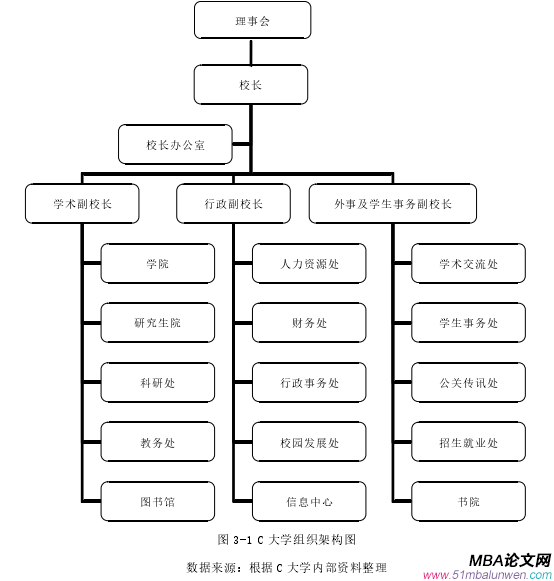 理事会

校长

校长办公室

学术副校长

行政副校长

外事及学生事务副校长

学院

研究生院

科研处

教务处

图书馆

人力资源处

财务处

行政事务处

校园发展处

信息中心

学术交流处

学生事务处

公关传讯处

招生就业处

书院

图 3-1 C 大学组织架构图

数据来源：根据 C 大学内部资料整理

MBA论文网
www.51mbalunwen.com